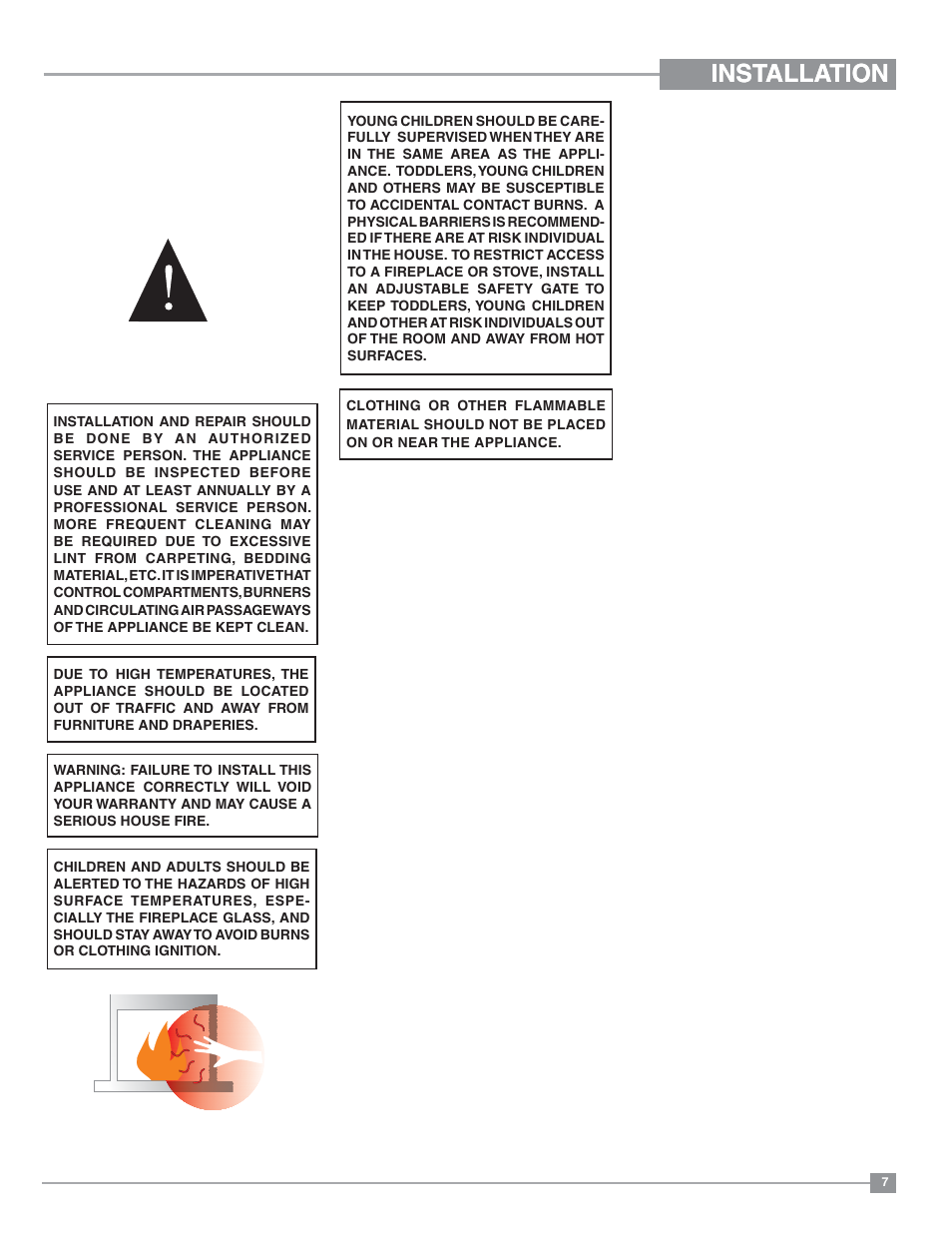 INSTALLATION

INSTALLATION AND REPAIR SHOULD BE DONE BY AN AUTHORIZED SERVICE PERSON. THE APPLIANCE SHOULD BE INSPECTED BEFORE USE AND AT LEAST ANNUALLY BY A PROFESSIONAL SERVICE PERSON. MORE FREQUENT CLEANING MAY BE REQUIRED DUE TO EXCESSIVE LINT FROM CARPETING, BEDDING MATERIAL, ETC. IT IS IMPERATIVE THAT CONTROL COMPARTMENTS, BURNERS AND CIRCULATING AIR PASSAGEWAYS OF THE APPLIANCE BE KEPT CLEAN.

DUE TO HIGH TEMPERATURES, THE APPLIANCE SHOULD BE LOCATED OUT OF TRAFFIC AND AWAY FROM FURNITURE AND DRAPERIES.

WARNING: FAILURE TO INSTALL THIS APPLIANCE CORRECTLY WILL VOID YOUR WARRANTY AND MAY CAUSE A SERIOUS HOUSE FIRE.

CHILDREN AND ADULTS SHOULD BE ALERTED TO THE HAZARDS OF HIGH SURFACE TEMPERATURES, ESPECIALLY THE FIREPLACE GLASS, AND SHOULD STAY AWAY TO AVOID BURNS OR CLOTHING IGNITION.

YOUNG CHILDREN SHOULD BE CAREFULLY SUPERVISED WHEN THEY ARE IN THE SAME AREA AS THE APPLIANCE. TODDLERS, YOUNG CHILDREN AND OTHERS MAY BE SUSCEPTIBLE TO ACCIDENTAL CONTACT BURNS. A PHYSICAL BARRIERS IS RECOMMENDED IF THERE ARE AT RISK INDIVIDUAL IN THE HOUSE. TO RESTRICT ACCESS TO A FIREPLACE OR STOVE, INSTALL AN ADJUSTABLE SAFETY GATE TO KEEP TODDLERS, YOUNG CHILDREN AND OTHER AT RISK INDIVIDUALS OUT OF THE ROOM AND AWAY FROM HOT SURFACES.

CLOTHING OR OTHER FLAMMABLE MATERIAL SHOULD NOT BE PLACED ON OR NEAR THE APPLIANCE.

7